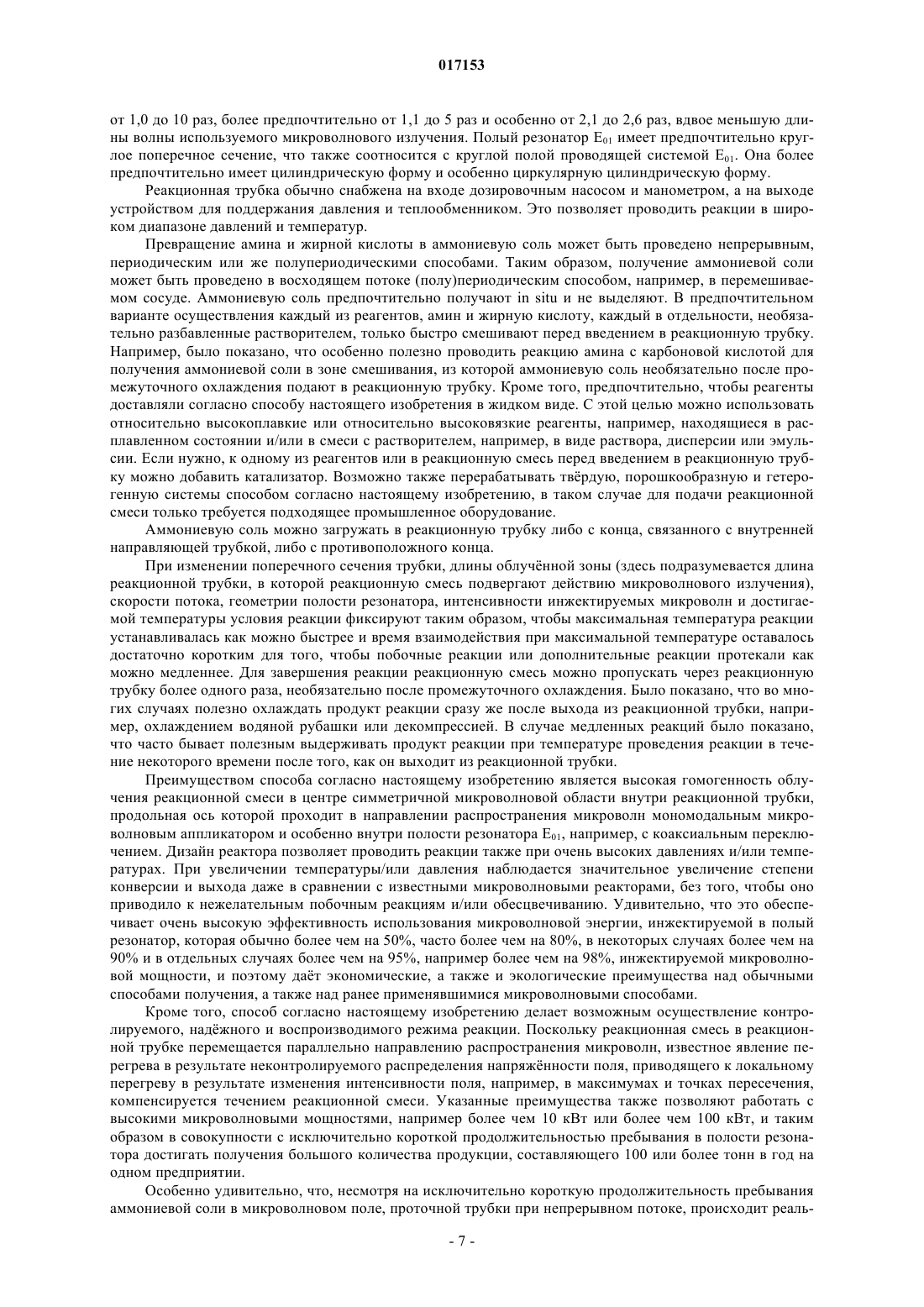 017153

от 1,0 до 10 раз, более предпочтительно от 1,1 до 5 раз и особенно от 2,1 до 2,6 раз, вдвое меньшую длины волны используемого микроволнового излучения. Полый резонатор $E_{01}$ имеет предпочтительно круглое поперечное сечение, что также соотносится с круглой полой проводящей системой $E_{01}$. Она более предпочтительно имеет цилиндрическую форму и особенно циркулярную цилиндрическую форму.

Реакционная трубка обычно снабжена на входе дозировочным насосом и манометром, а на выходе устройством для поддержания давления и теплообменником. Это позволяет проводить реакции в широком диапазоне давлений и температур.

Превращение амина и жирной кислоты в аммониевую соль может быть проведено непрерывным, периодическим или же полупериодическими способами. Таким образом, получение аммониевой соли может быть проведено в восходящем потоке (полу)периодическим способом, например, в перемешиваемом сосуде. Аммониевую соль предпочтительно получают in situ и не выделяют. В предпочтительном варианте осуществления каждый из реагентов, амин и жирную кислоту, каждый в отдельности, необязательно разбавленные растворителем, только быстро смешивают перед введением в реакционную трубку. Например, было показано, что особенно полезно проводить реакцию амина с карбоновой кислотой для получения аммониевой соли в зоне смешивания, из которой аммониевую соль необязательно после промежуточного охлаждения подают в реакционную трубку. Кроме того, предпочтительно, чтобы реагенты доставляли согласно способу настоящего изобретения в жидком виде. С этой целью можно использовать относительно высокоплавкие или относительно высоковязкие реагенты, например, находящиеся в расплавленном состоянии и/или в смеси с растворителем, например, в виде раствора, дисперсии или эмульсии. Если нужно, к одному из реагентов или в реакционную смесь перед введением в реакционную трубку можно добавить катализатор. Возможно также перерабатывать твёрдую, порошкообразную и гетерогенную системы способом согласно настоящему изобретению, в таком случае для подачи реакционной смеси только требуется подходящее промышленное оборудование.

Аммониевую соль можно загружать в реакционную трубку либо с конца, связанного с внутренней направляющей трубкой, либо с противоположного конца.

При изменении поперечного сечения трубки, длины облучённой зоны (здесь подразумевается длина реакционной трубки, в которой реакционную смесь подвергают действию микроволнового излучения), скорости потока, геометрии полости резонатора, интенсивности инжектируемых микроволн и достигаемой температуры условия реакции фиксируют таким образом, чтобы максимальная температура реакции устанавливалась как можно быстрее и время взаимодействия при максимальной температуре оставалось достаточно коротким для того, чтобы побочные реакции или дополнительные реакции протекали как можно медленнее. Для завершения реакции реакционную смесь можно пропускать через реакционную трубку более одного раза, необязательно после промежуточного охлаждения. Было показано, что во многих случаях полезно охлаждать продукт реакции сразу же после выхода из реакционной трубки, например, охлаждением водяной рубашки или декомпрессией. В случае медленных реакций было показано, что часто бывает полезным выдерживать продукт реакции при температуре проведения реакции в течение некоторого времени после того, как он выходит из реакционной трубки.

Преимуществом способа согласно настоящему изобретению является высокая гомогенность облучения реакционной смеси в центре симметричной микроволновой области внутри реакционной трубки, продольная ось которой проходит в направлении распространения микроволн мономодальным микроволновым аппликатором и особенно внутри полости резонатора $E_{01}$, например, с коаксиальным переключением. Дизайн реактора позволяет проводить реакции также при очень высоких давлениях и/или температурах. При увеличении температуры/или давления наблюдается значительное увеличение степени конверсии и выхода даже в сравнении с известными микроволновыми реакторами, без того, чтобы оно приводило к нежелательным побочным реакциям и/или обесцвечиванию. Удивительно, что это обеспечивает очень высокую эффективность использования микроволновой энергии, инжектируемой в полый резонатор, которая обычно более чем на 50%, часто более чем на 80%, в некоторых случаях более чем на 90% и в отдельных случаях более чем на 95%, например более чем на 98%, инжектируемой микроволновой мощности, и поэтому даёт экономические, а также и экологические преимущества над обычными способами получения, а также над ранее применявшимися микроволновыми способами.

Кроме того, способ согласно настоящему изобретению делает возможным осуществление контролируемого, надёжного и воспроизводимого режима реакции. Поскольку реакционная смесь в реакционной трубке перемещается параллельно направлению распространения микроволн, известное явление перегрева в результате неконтролируемого распределения напряжённости поля, приводящего к локальному перегреву в результате изменения интенсивности поля, например, в максимумах и точках пересечения, компенсируется течением реакционной смеси. Указанные преимущества также позволяют работать с высокими микроволновыми мощностями, например более чем 10 кВт или более чем 100 кВт, и таким образом в совокупности с исключительно короткой продолжительностью пребывания в полости резонатора достигать получения большого количества продукции, составляющего 100 или более тонн в год на одном предприятии.

Особенно удивительно, что, несмотря на исключительно короткую продолжительность пребывания аммониевой соли в микроволновом поле, проточной трубки при непрерывном потоке, происходит реаль-

- 7 -